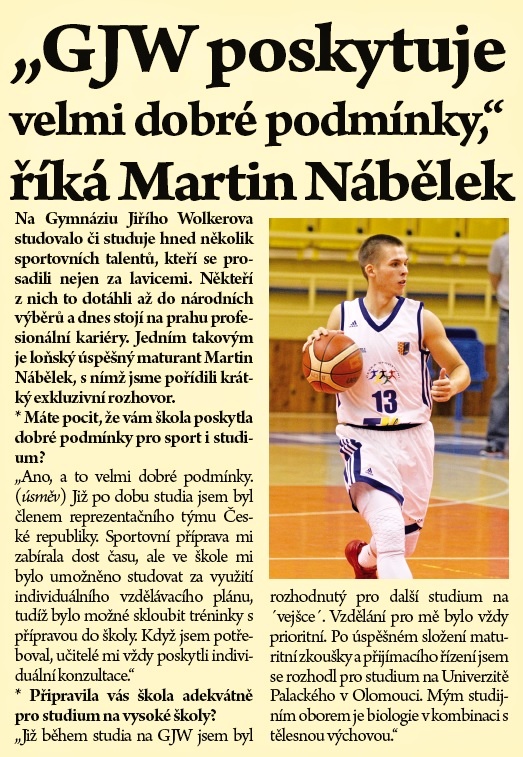 „GJW poskytuje velmi dobré podmínky,“ říká Martin Nábělek

Na Gymnáziu Jiřího Wolkerova studovalo či studuje hned několik sportovních talentů, kteří se prosadili nejen za lavicemi. Někteří z nich to dotáhli až do národních výběrů a dnes stojí na prahu profesionální kariéry. Jedním takovým je loňský úspěšný maturant Martin Nábělek, s nímž jsme pořídili krátký exkluzivní rozhovor.

* Máte pocit, že vám škola poskytla dobré podmínky pro sport i studium?

„Ano, a to velmi dobré podmínky. (úsměv) Již po dobu studia jsem byl členem reprezentačního týmu České republiky. Sportovní příprava mi zabírala dost času, ale ve škole mi bylo umožněno studovat za využití individuálního vzdělávacího plánu, tudíž bylo možné skloubit tréninky s přípravou do školy. Když jsem potřeboval, učitelé mi vždy poskytli individuální konzultace.“

* Připravila vás škola adekvátně pro studium na vysoké školy?

„Již během studia na GJW jsem byl rozhodnutý pro další studium na ´vejšce´. Vzdělání pro mě bylo vždy prioritní. Po úspěšném složení maturitní zkoušky a přijímacího řízení jsem se rozhodl pro studium na Univerzitě Palackého v Olomouci. Mým studijním oborem je biologie v kombinaci s tělesnou výchovou.“

13